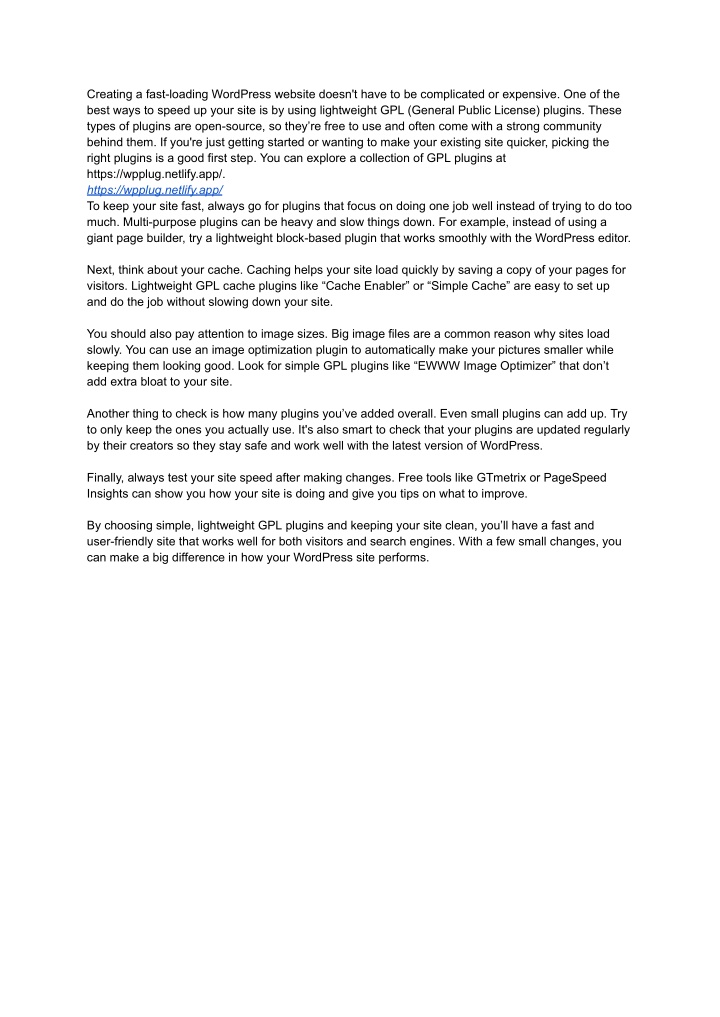 Creating a fast-loading WordPress website doesn't have to be complicated or expensive. One of the best ways to speed up your site is by using lightweight GPL (General Public License) plugins. These types of plugins are open-source, so they're free to use and often come with a strong community behind them. If you're just getting started or wanting to make your existing site quicker, picking the right plugins is a good first step. You can explore a collection of GPL plugins at https://wpplug.netlify.app/.
https://wpplug.netlify.app/
To keep your site fast, always go for plugins that focus on doing one job well instead of trying to do too much. Multi-purpose plugins can be heavy and slow things down. For example, instead of using a giant page builder, try a lightweight block-based plugin that works smoothly with the WordPress editor.

Next, think about your cache. Caching helps your site load quickly by saving a copy of your pages for visitors. Lightweight GPL cache plugins like "Cache Enabler" or "Simple Cache" are easy to set up and do the job without slowing down your site.

You should also pay attention to image sizes. Big image files are a common reason why sites load slowly. You can use an image optimization plugin to automatically make your pictures smaller while keeping them looking good. Look for simple GPL plugins like "EWWW Image Optimizer" that don't add extra bloat to your site.

Another thing to check is how many plugins you've added overall. Even small plugins can add up. Try to only keep the ones you actually use. It's also smart to check that your plugins are updated regularly by their creators so they stay safe and work well with the latest version of WordPress.

Finally, always test your site speed after making changes. Free tools like GTmetrix or PageSpeed Insights can show you how your site is doing and give you tips on what to improve.

By choosing simple, lightweight GPL plugins and keeping your site clean, you'll have a fast and user-friendly site that works well for both visitors and search engines. With a few small changes, you can make a big difference in how your WordPress site performs.